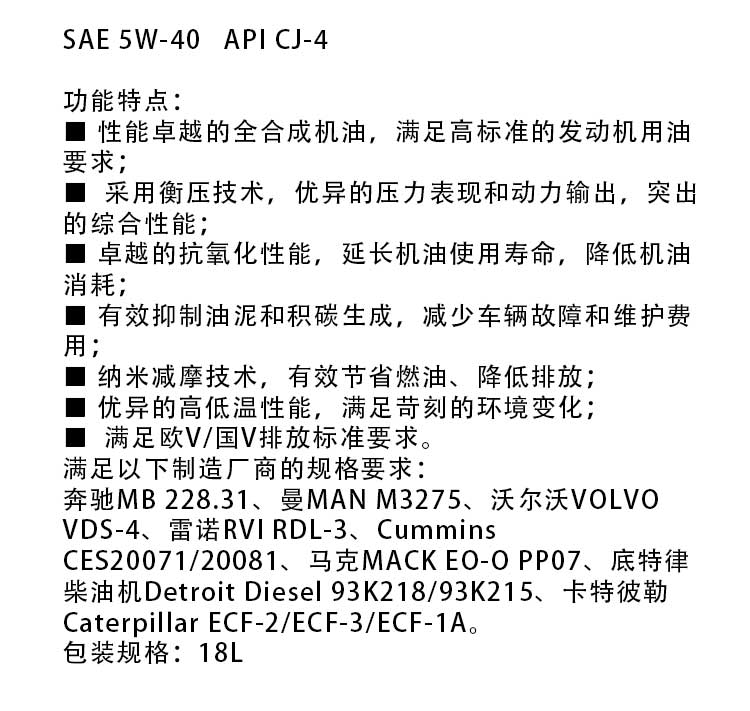 SAE 5W-40　API CJ-4

功能特点：
■ 性能卓越的全合成机油，满足高标准的发动机用油要求；
■ 采用衡压技术，优异的压力表现和动力输出，突出的综合性能；
■ 卓越的抗氧化性能，延长机油使用寿命，降低机油消耗；
■ 有效抑制油泥和积碳生成，减少车辆故障和维护费用；
■ 纳米减摩技术，有效节省燃油、降低排放；
■ 优异的高低温性能，满足苛刻的环境变化；
■ 满足欧V/国V排放标准要求。
满足以下制造厂商的规格要求：
奔驰MB 228.31、曼MAN M3275、沃尔沃VOLVO VDS-4、雷诺RVI RDL-3、Cummins CES20071/20081、马克MACK EO-O PP07、底特律柴油机Detroit Diesel 93K218/93K215、卡特彼勒Caterpillar ECF-2/ECF-3/ECF-1A。
包装规格：18L